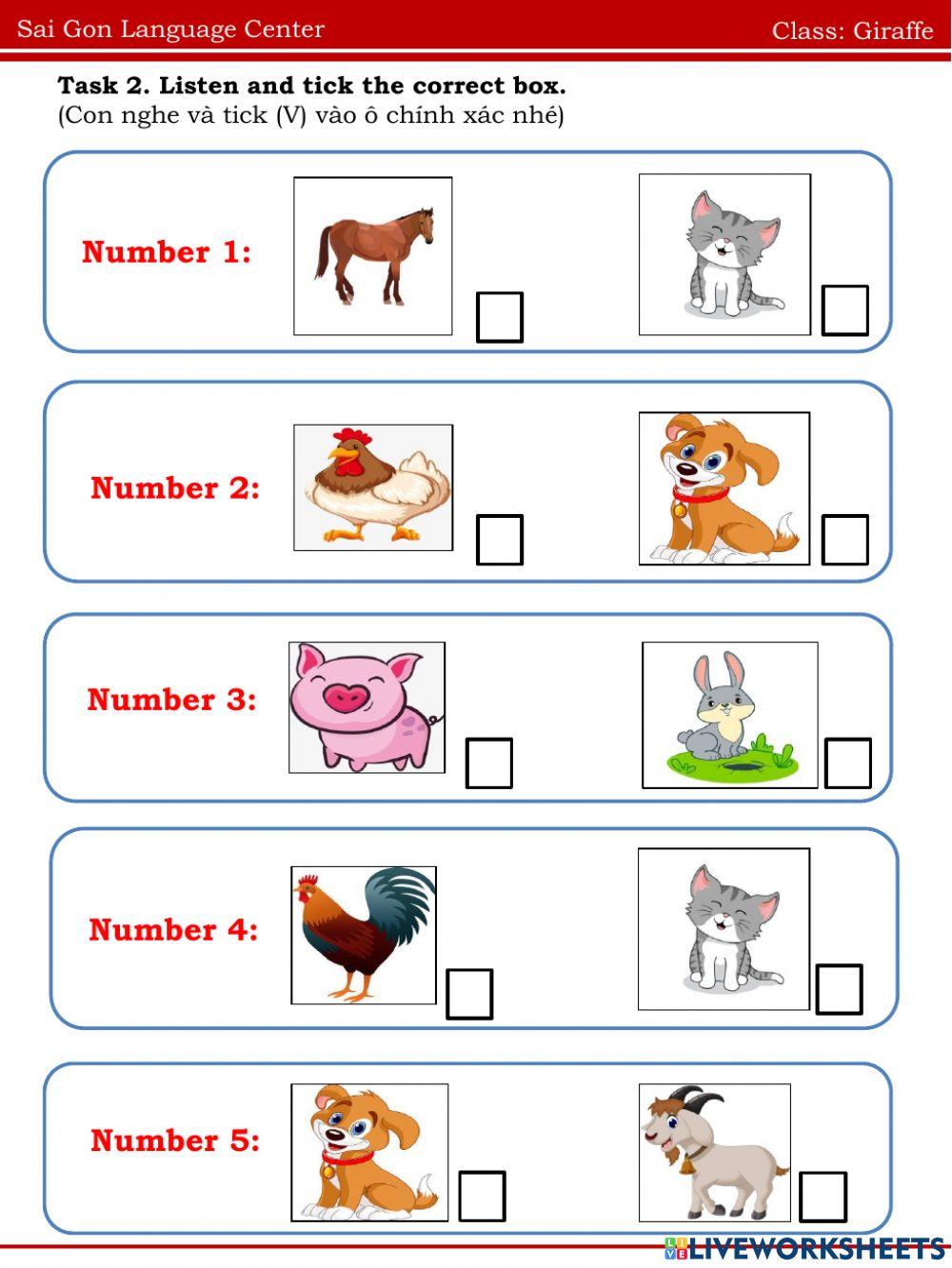 Sai Gon Language Center
Class: Giraffe

Task 2. Listen and tick the correct box.
(Con nghe và tick (V) vào ô chính xác nhé)

Number 1:
☐
☐

Number 2:
☐
☐

Number 3:
☐
☐

Number 4:
☐
☐

Number 5:
☐
☐

LIVEWORKSHEETS